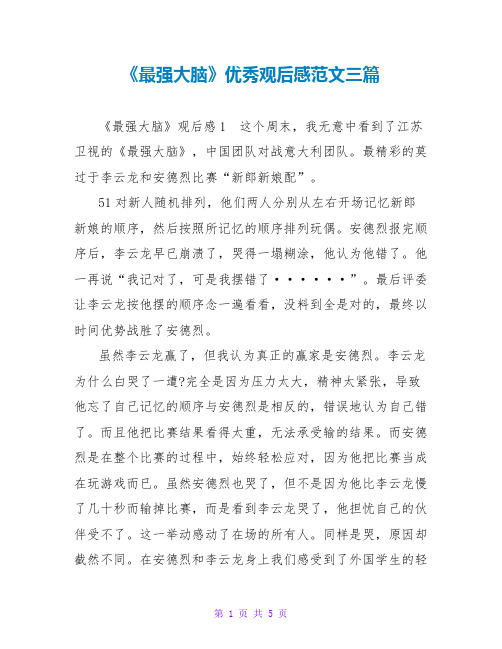 《最强大脑》优秀观后感范文三篇

《最强大脑》观后感1　这个周末，我无意中看到了江苏卫视的《最强大脑》，中国团队对战意大利团队。最精彩的莫过于李云龙和安德烈比赛“新郎新娘配”。

51对新人随机排列，他们两人分别从左右开场记忆新郎新娘的顺序，然后按照所记忆的顺序排列玩偶。安德烈报完顺序后，李云龙早已崩溃了，哭得一塌糊涂，他认为他错了。他一再说“我记对了，可是我摆错了······”。最后评委让李云龙按他摆的顺序念一遍看看，没料到全是对的，最终以时间优势战胜了安德烈。

虽然李云龙赢了，但我认为真正的赢家是安德烈。李云龙为什么白哭了一遭?完全是因为压力太大，精神太紧张，导致他忘了自己记忆的顺序与安德烈是相反的，错误地认为自己错了。而且他把比赛结果看得太重，无法承受输的结果。而安德烈是在整个比赛的过程中，始终轻松应对，因为他把比赛当成在玩游戏而已。虽然安德烈也哭了，但不是因为他比李云龙慢了几十秒而输掉比赛，而是看到李云龙哭了，他担忧自己的伙伴受不了。这一举动感动了在场的所有人。同样是哭，原因却截然不同。在安德烈和李云龙身上我们感受到了外国学生的轻

第 1 页 共 5 页